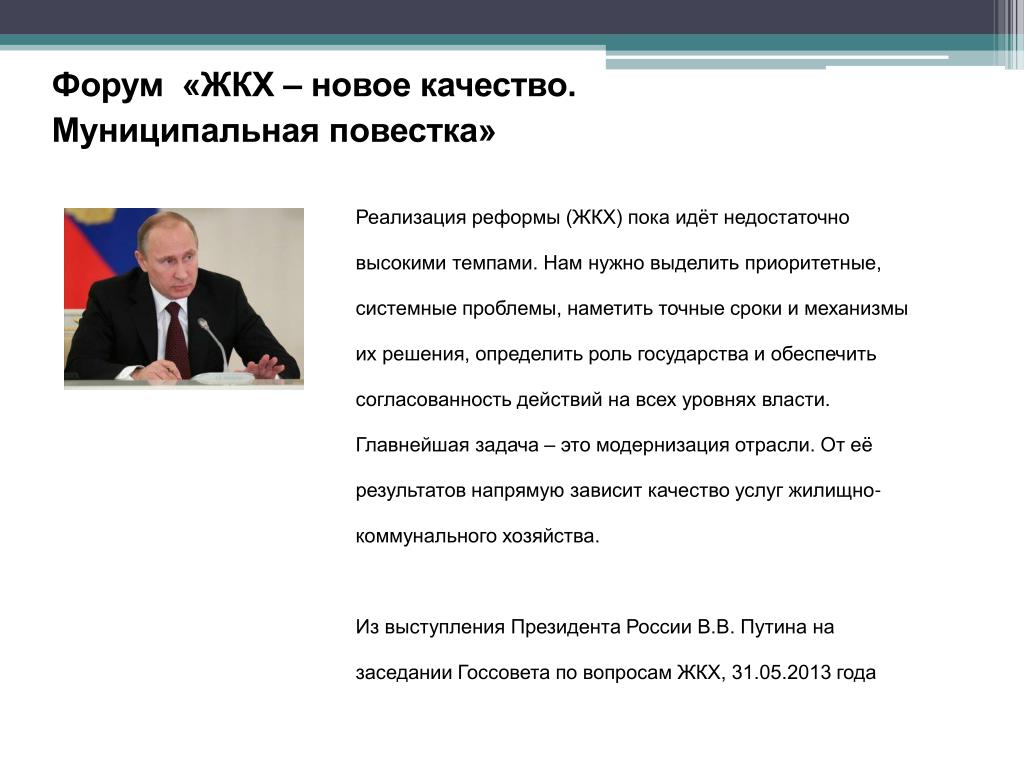 Форум «ЖКХ – новое качество. Муниципальная повестка»

Реализация реформы (ЖКХ) пока идёт недостаточно высокими темпами. Нам нужно выделить приоритетные, системные проблемы, наметить точные сроки и механизмы их решения, определить роль государства и обеспечить согласованность действий на всех уровнях власти. Главнейшая задача – это модернизация отрасли. От её результатов напрямую зависит качество услуг жилищно-коммунального хозяйства.

Из выступления Президента России В.В. Путина на заседании Госсовета по вопросам ЖКХ, 31.05.2013 года